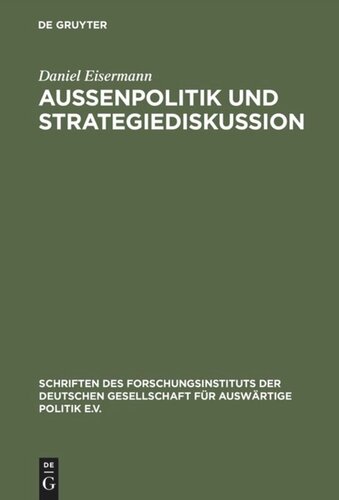 DE GRUYTER

Daniel Eisermann

AUSSENPOLITIK UND STRATEGIEDISKUSSION

SCHRIFTEN DES FORSCHUNGSINSTITUTS DER DEUTSCHEN GESELLSCHAFT FÜR AUSWÄRTIGE POLITIK E.V.

DE G